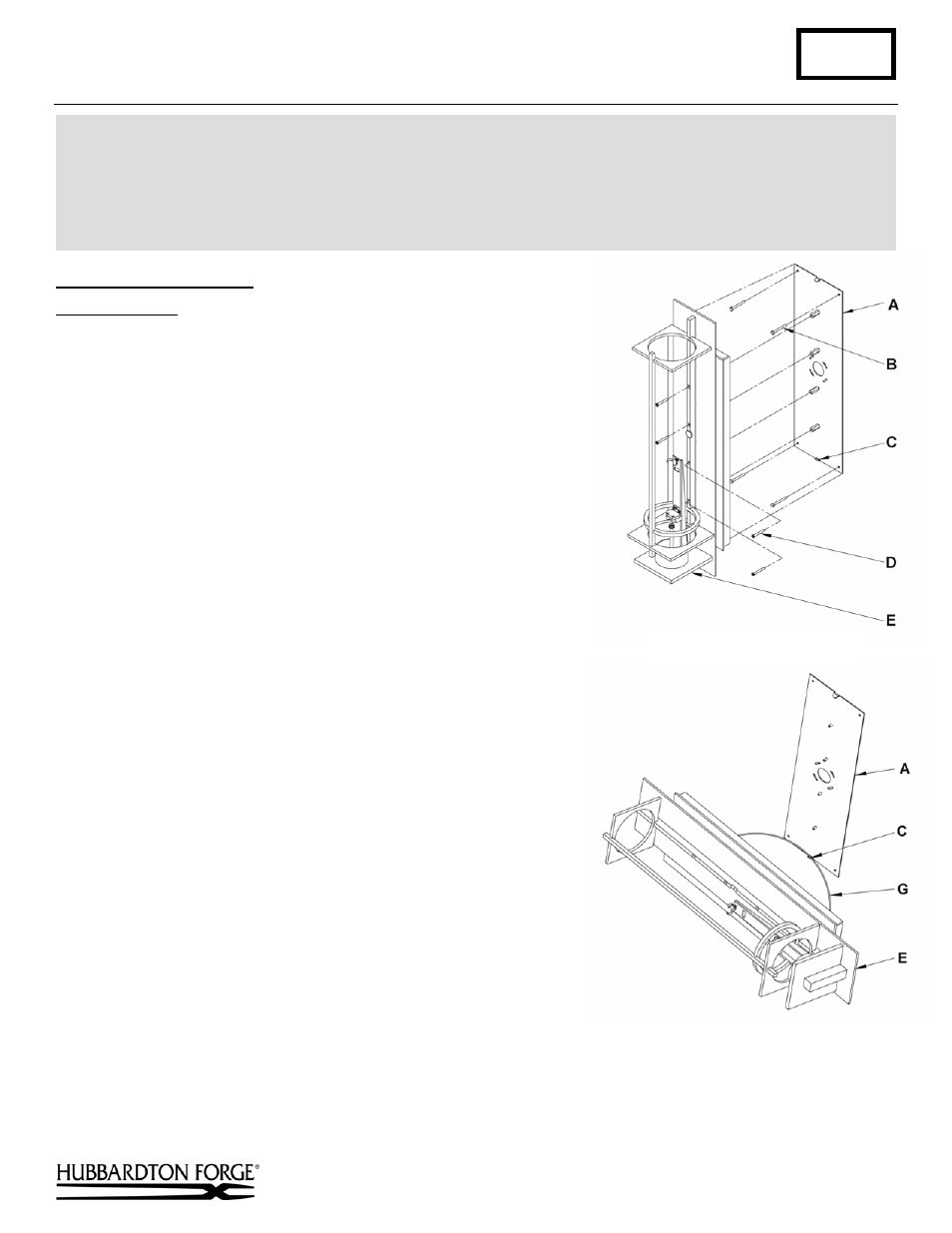 A

B

C

D

E

A

C

G

E

HUBBARDTON FORGE®